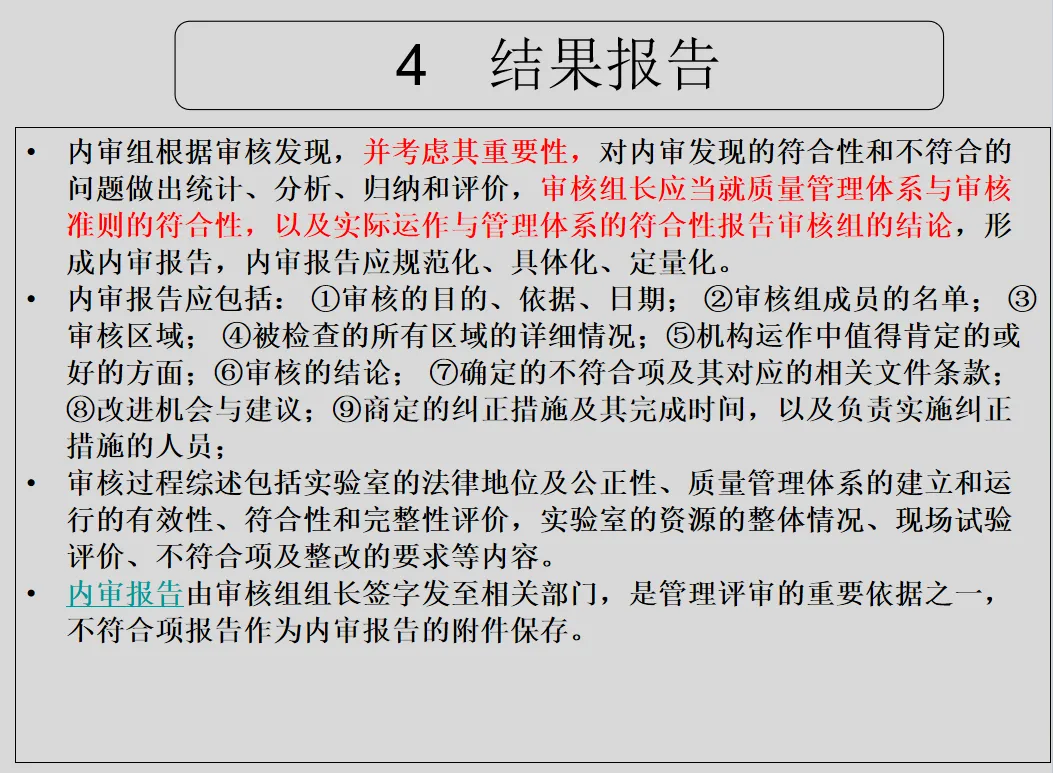 4　结果报告

• 内审组根据审核发现，并考虑其重要性，对内审发现的符合性和不符合的问题做出统计、分析、归纳和评价，审核组长应当就质量管理体系与审核准则的符合性，以及实际运作与管理体系的符合性报告审核组的结论，形成内审报告，内审报告应规范化、具体化、定量化。
• 内审报告应包括：①审核的目的、依据、日期；②审核组成员的名单；③审核区域；④被检查的所有区域的详细情况；⑤机构运作中值得肯定的或好的方面；⑥审核的结论；⑦确定的不符合项及其对应的相关文件条款；⑧改进机会与建议；⑨商定的纠正措施及其完成时间，以及负责实施纠正措施的人员；
• 审核过程综述包括实验室的法律地位及公正性、质量管理体系的建立和运行的有效性、符合性和完整性评价，实验室的资源的整体情况、现场试验评价、不符合项及整改的要求等内容。
• 内审报告由审核组组长签字发至相关部门，是管理评审的重要依据之一，不符合项报告作为内审报告的附件保存。